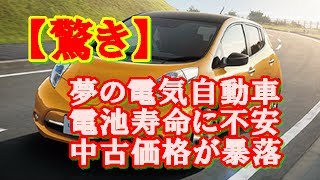 【驚き】

夢の電気自動車
電池寿命に不安
中古価格が暴落